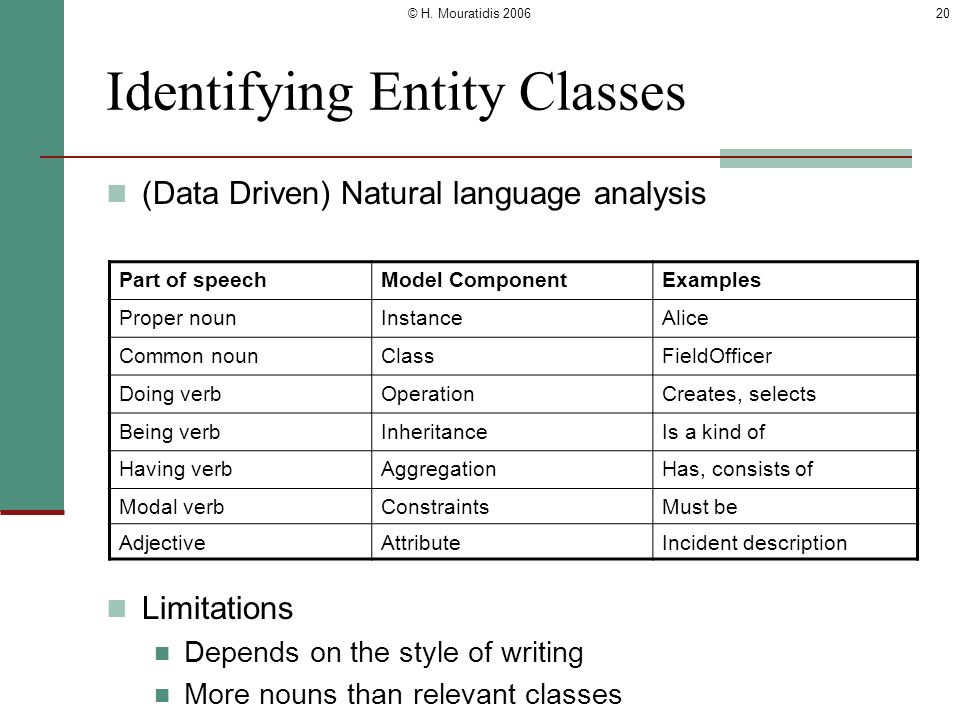 © H. Mouratidis 2006

20

Identifying Entity Classes

(Data Driven) Natural language analysis

| Part of speech | Model Component | Examples |
|---|---|---|
| Proper noun | Instance | Alice |
| Common noun | Class | FieldOfficer |
| Doing verb | Operation | Creates, selects |
| Being verb | Inheritance | Is a kind of |
| Having verb | Aggregation | Has, consists of |
| Modal verb | Constraints | Must be |
| Adjective | Attribute | Incident description |

Limitations

Depends on the style of writing

More nouns than relevant classes